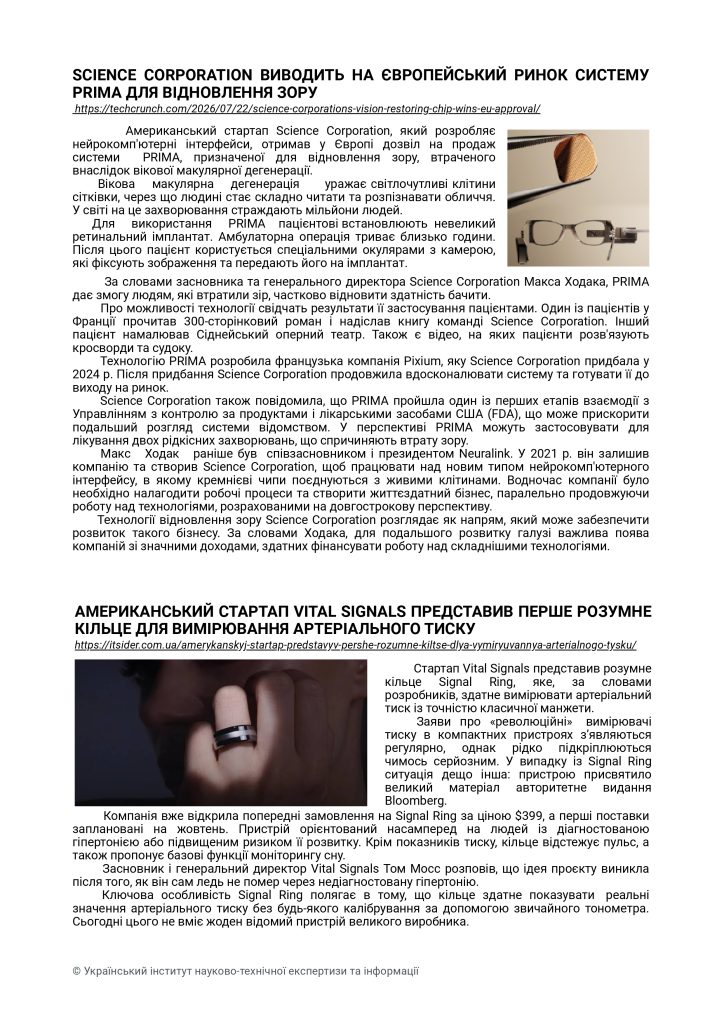 SCIENCE CORPORATION ВИВОДИТЬ НА ЄВРОПЕЙСЬКИЙ РИНОК СИСТЕМУ PRIMA ДЛЯ ВІДНОВЛЕННЯ ЗОРУ

https://techcrunch.com/2026/07/22/science-corporations-vision-restoring-chip-wins-eu-approval/

Американський стартап Science Corporation, який розробляє нейрокомп'ютерні інтерфейси, отримав у Європі дозвіл на продаж системи PRIMA, призначеної для відновлення зору, втраченого внаслідок вікової макулярної дегенерації.

Вікова макулярна дегенерація уражає світлочутливі клітини сітківки, через що людині стає складно читати та розпізнавати обличчя. У світі на це захворювання страждають мільйони людей.

Для використання PRIMA пацієнтові встановлюють невеликий ретинальний імплантат. Амбулаторна операція триває близько години. Після цього пацієнт користується спеціальними окулярами з камерою, які фіксують зображення та передають його на імплантат.

За словами засновника та генерального директора Science Corporation Макса Ходака, PRIMA дає змогу людям, які втратили зір, частково відновити здатність бачити.

Про можливості технології свідчать результати її застосування пацієнтами. Один із пацієнтів у Франції прочитав 300-сторінковий роман і надіслав книгу команді Science Corporation. Інший пацієнт намалював Сіднейський оперний театр. Також є відео, на яких пацієнти розв'язують кросворди та судоку.

Технологію PRIMA розробила французька компанія Pixium, яку Science Corporation придбала у 2024 р. Після придбання Science Corporation продовжила вдосконалювати систему та готувати її до виходу на ринок.

Science Corporation також повідомила, що PRIMA пройшла один із перших етапів взаємодії з Управлінням з контролю за продуктами і лікарськими засобами США (FDA), що може прискорити подальший розгляд системи відомством. У перспективі PRIMA можуть застосовувати для лікування двох рідкісних захворювань, що спричиняють втрату зору.

Макс Ходак раніше був співзасновником і президентом Neuralink. У 2021 р. він залишив компанію та створив Science Corporation, щоб працювати над новим типом нейрокомп'ютерного інтерфейсу, в якому кремнієві чипи поєднуються з живими клітинами. Водночас компанії було необхідно налагодити робочі процеси та створити життєздатний бізнес, паралельно продовжуючи роботу над технологіями, розрахованими на довгострокову перспективу.

Технології відновлення зору Science Corporation розглядає як напрям, який може забезпечити розвиток такого бізнесу. За словами Ходака, для подальшого розвитку галузі важлива поява компаній зі значними доходами, здатних фінансувати роботу над складнішими технологіями.

АМЕРИКАНСЬКИЙ СТАРТАП VITAL SIGNALS ПРЕДСТАВИВ ПЕРШЕ РОЗУМНЕ КІЛЬЦЕ ДЛЯ ВИМІРЮВАННЯ АРТЕРІАЛЬНОГО ТИСКУ

https://itsider.com.ua/amerykanskyj-startap-predstavyv-pershe-rozumne-kiltse-dlya-vymiryuvannya-arterialnogo-tysku/

Стартап Vital Signals представив розумне кільце Signal Ring, яке, за словами розробників, здатне вимірювати артеріальний тиск із точністю класичної манжети.

Заяви про «революційні» вимірювачі тиску в компактних пристроях з'являються регулярно, однак рідко підкріплюються чимось серйозним. У випадку із Signal Ring ситуація дещо інша: пристрою присвятило великий матеріал авторитетне видання Bloomberg.

Компанія вже відкрила попередні замовлення на Signal Ring за ціною $399, а перші поставки заплановані на жовтень. Пристрій орієнтований насамперед на людей із діагностованою гіпертонією або підвищеним ризиком її розвитку. Крім показників тиску, кільце відстежує пульс, а також пропонує базові функції моніторингу сну.

Засновник і генеральний директор Vital Signals Том Мосс розповів, що ідея проєкту виникла після того, як він сам ледь не помер через недіагностовану гіпертонію.

Ключова особливість Signal Ring полягає в тому, що кільце здатне показувати реальні значення артеріального тиску без будь-якого калібрування за допомогою звичайного тонометра. Сьогодні цього не вміє жоден відомий пристрій великого виробника.

© Український інститут науково-технічної експертизи та інформації